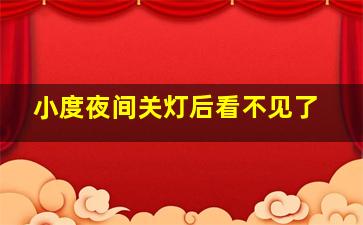 小度夜间关灯后看不见了